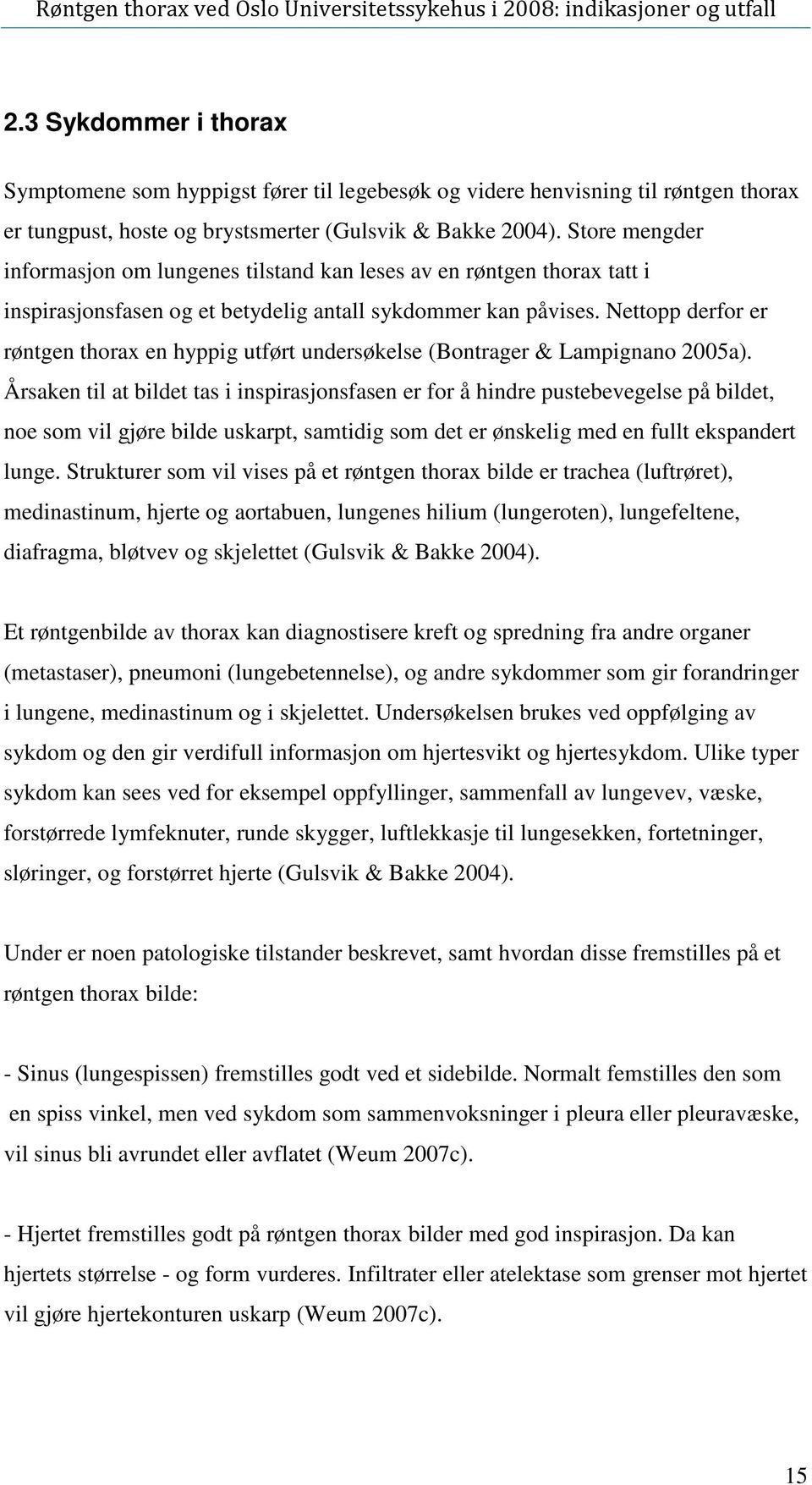 Røntgen thorax ved Oslo Universitetssykehus i 2008: indikasjoner og utfall

2.3 Sykdommer i thorax

Symptomene som hyppigst fører til legebesøk og videre henvisning til røntgen thorax er tungpust, hoste og brystsmerter (Gulsvik & Bakke 2004). Store mengder informasjon om lungenes tilstand kan leses av en røntgen thorax tatt i inspirasjonsfasen og et betydelig antall sykdommer kan påvises. Nettopp derfor er røntgen thorax en hyppig utført undersøkelse (Bontrager & Lampignano 2005a). Årsaken til at bildet tas i inspirasjonsfasen er for å hindre pustebevegelse på bildet, noe som vil gjøre bilde uskarpt, samtidig som det er ønskelig med en fullt ekspandert lunge. Strukturer som vil vises på et røntgen thorax bilde er trachea (luftrøret), medinastinum, hjerte og aortabuen, lungenes hilium (lungeroten), lungefeltene, diafragma, bløtvev og skjelettet (Gulsvik & Bakke 2004).

Et røntgenbilde av thorax kan diagnostisere kreft og spredning fra andre organer (metastaser), pneumoni (lungebetennelse), og andre sykdommer som gir forandringer i lungene, medinastinum og i skjelettet. Undersøkelsen brukes ved oppfølging av sykdom og den gir verdifull informasjon om hjertesvikt og hjertesykdom. Ulike typer sykdom kan sees ved for eksempel oppfyllinger, sammenfall av lungevev, væske, forstørrede lymfeknuter, runde skygger, luftlekkasje til lungesekken, fortetninger, sløringer, og forstørret hjerte (Gulsvik & Bakke 2004).

Under er noen patologiske tilstander beskrevet, samt hvordan disse fremstilles på et røntgen thorax bilde:

- Sinus (lungespissen) fremstilles godt ved et sidebilde. Normalt femstilles den som en spiss vinkel, men ved sykdom som sammenvoksninger i pleura eller pleuravæske, vil sinus bli avrundet eller avflatet (Weum 2007c).

- Hjertet fremstilles godt på røntgen thorax bilder med god inspirasjon. Da kan hjertets størrelse - og form vurderes. Infiltrater eller atelektase som grenser mot hjertet vil gjøre hjertekonturen uskarp (Weum 2007c).

15